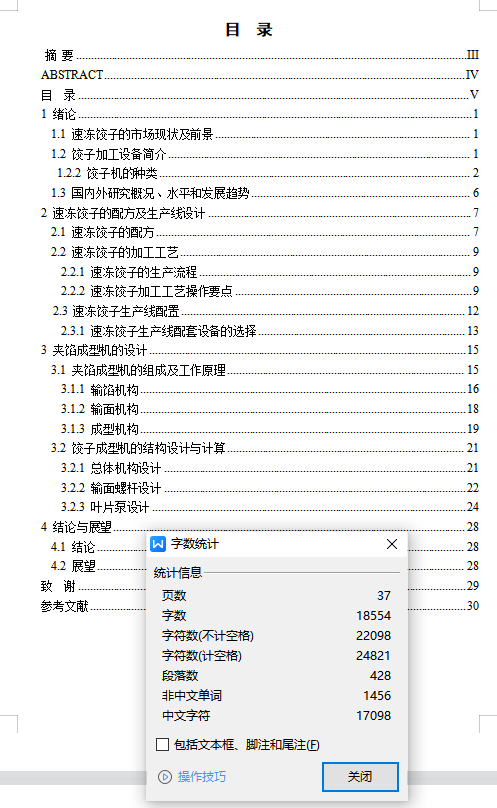 目 录

摘 要 ......III
ABSTRACT ......IV
目 录 ......V
1 绪论 ......1
1.1 速冻饺子的市场现状及前景 ......1
1.2 饺子加工设备简介 ......1
1.2.2 饺子机的种类 ......2
1.3 国内外研究概况、水平和发展趋势 ......6
2 速冻饺子的配方及生产线设计 ......7
2.1 速冻饺子的配方 ......7
2.2 速冻饺子的加工工艺 ......9
2.2.1 速冻饺子的生产流程 ......9
2.2.2 速冻饺子加工工艺操作要点 ......9
2.3 速冻饺子生产线配置 ......12
2.3.1 速冻饺子生产线配套设备的选择 ......13
3 夹馅成型机的设计 ......15
3.1 夹馅成型机的组成及工作原理 ......15
3.1.1 输馅机构 ......16
3.1.2 输面机构 ......18
3.1.3 成型机构 ......19
3.2 饺子成型机的结构设计与计算 ......21
3.2.1 总体机构设计 ......21
3.2.2 输面螺杆设计 ......22
3.2.3 叶片泵设计 ......24
4 结论与展望 ......28
4.1 结论 ......28
4.2 展望 ......28
致 谢 ......29
参考文献 ......30

字数统计
统计信息
| 页数 | 37 |
|---|---|
| 字数 | 18554 |
| 字符数(不计空格) | 22098 |
| 字符数(计空格) | 24821 |
| 段落数 | 428 |
| 非中文单词 | 1456 |
| 中文字符 | 17098 |

包括文本框、脚注和尾注(F)
操作技巧
关闭